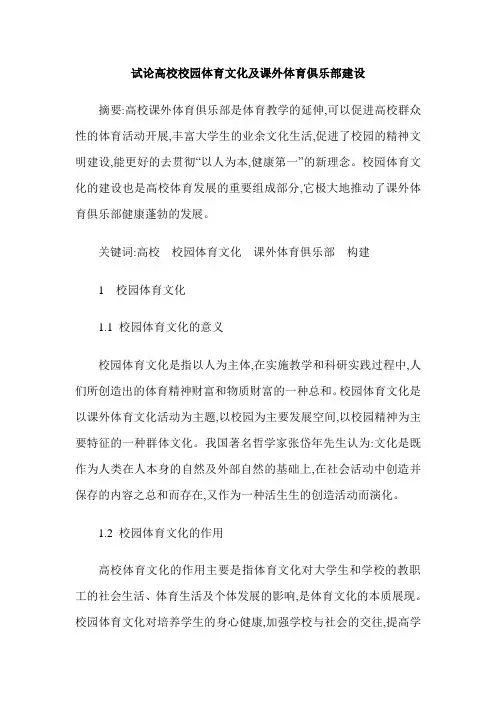 试论高校校园体育文化及课外体育俱乐部建设

摘要:高校课外体育俱乐部是体育教学的延伸,可以促进高校群众性的体育活动开展,丰富大学生的业余文化生活,促进了校园的精神文明建设,能更好的去贯彻“以人为本,健康第一”的新理念。校园体育文化的建设也是高校体育发展的重要组成部分,它极大地推动了课外体育俱乐部健康蓬勃的发展。

关键词:高校　校园体育文化　课外体育俱乐部　构建

1　校园体育文化

1.1 校园体育文化的意义

校园体育文化是指以人为主体,在实施教学和科研实践过程中,人们所创造出的体育精神财富和物质财富的一种总和。校园体育文化是以课外体育文化活动为主题,以校园为主要发展空间,以校园精神为主要特征的一种群体文化。我国著名哲学家张岱年先生认为:文化是既作为人类在人本身的自然及外部自然的基础上,在社会活动中创造并保存的内容之总和而存在,又作为一种活生生的创造活动而演化。

1.2 校园体育文化的作用

高校体育文化的作用主要是指体育文化对大学生和学校的教职工的社会生活、体育生活及个体发展的影响,是体育文化的本质展现。校园体育文化对培养学生的身心健康,加强学校与社会的交往,提高学